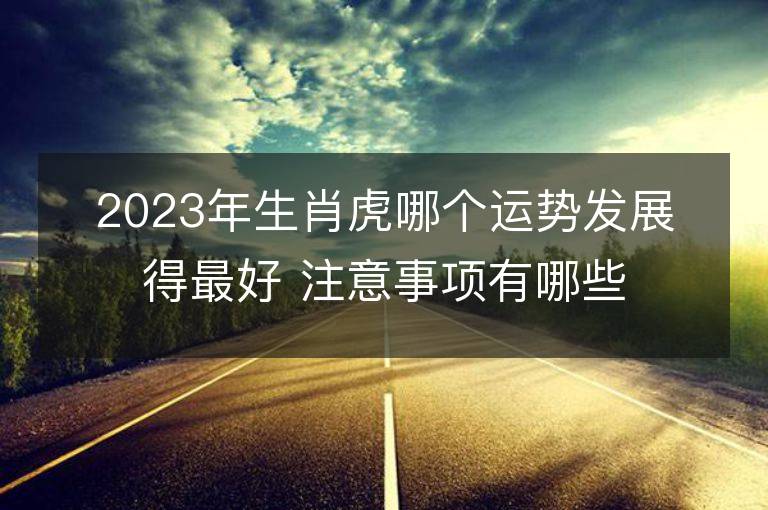 2023年生肖虎哪个运势发展得最好 注意事项有哪些